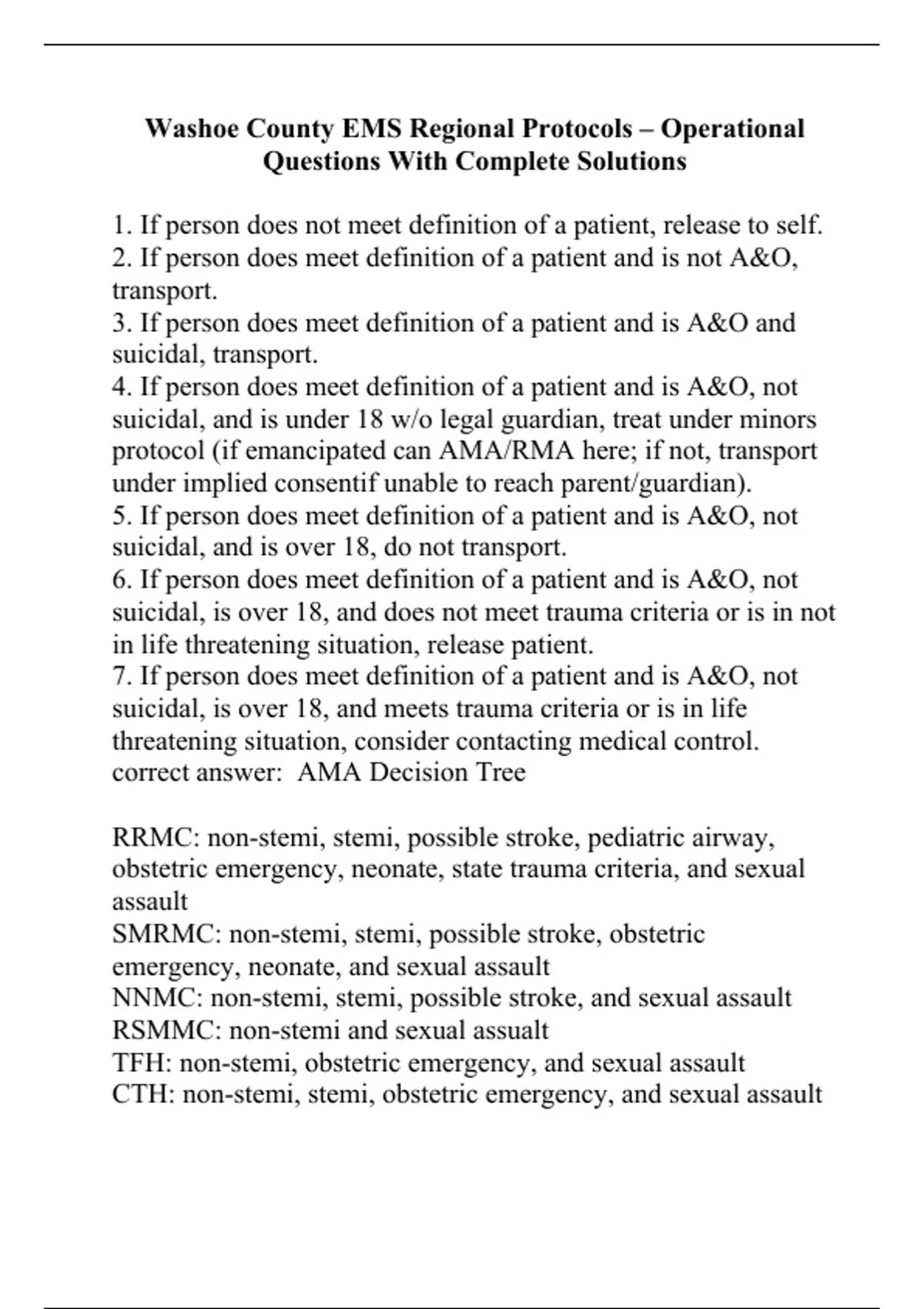 Washoe County EMS Regional Protocols – Operational Questions With Complete Solutions

1. If person does not meet definition of a patient, release to self.
2. If person does meet definition of a patient and is not A&O, transport.
3. If person does meet definition of a patient and is A&O and suicidal, transport.
4. If person does meet definition of a patient and is A&O, not suicidal, and is under 18 w/o legal guardian, treat under minors protocol (if emancipated can AMA/RMA here; if not, transport under implied consentif unable to reach parent/guardian).
5. If person does meet definition of a patient and is A&O, not suicidal, and is over 18, do not transport.
6. If person does meet definition of a patient and is A&O, not suicidal, is over 18, and does not meet trauma criteria or is in not in life threatening situation, release patient.
7. If person does meet definition of a patient and is A&O, not suicidal, is over 18, and meets trauma criteria or is in life threatening situation, consider contacting medical control.
correct answer: AMA Decision Tree

RRMC: non-stemi, stemi, possible stroke, pediatric airway, obstetric emergency, neonate, state trauma criteria, and sexual assault
SMRMC: non-stemi, stemi, possible stroke, obstetric emergency, neonate, and sexual assault
NNMC: non-stemi, stemi, possible stroke, and sexual assault
RSMMC: non-stemi and sexual assualt
TFH: non-stemi, obstetric emergency, and sexual assault
CTH: non-stemi, stemi, obstetric emergency, and sexual assault